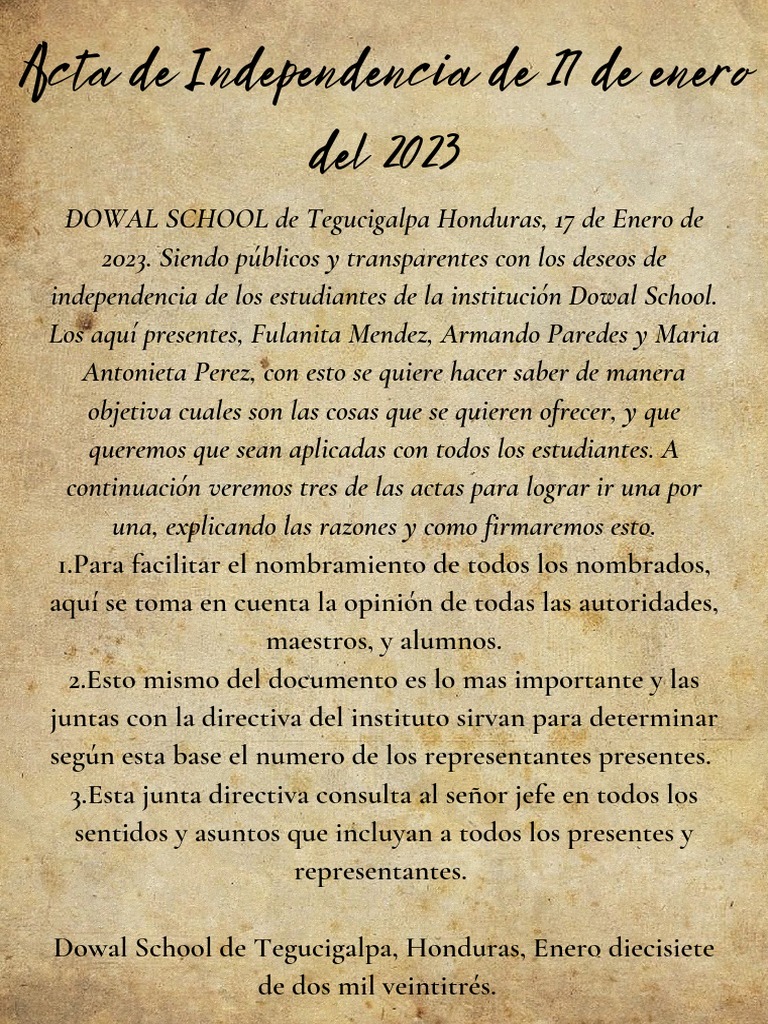 Acta de Independencia de 17 de enero del 2023

DOWAL SCHOOL de Tegucigalpa Honduras, 17 de Enero de 2023. Siendo públicos y transparentes con los deseos de independencia de los estudiantes de la institución Dowal School. Los aquí presentes, Fulanita Mendez, Armando Paredes y Maria Antonieta Perez, con esto se quiere hacer saber de manera objetiva cuales son las cosas que se quieren ofrecer, y que queremos que sean aplicadas con todos los estudiantes. A continuación veremos tres de las actas para lograr ir una por una, explicando las razones y como firmaremos esto.

1.Para facilitar el nombramiento de todos los nombrados, aquí se toma en cuenta la opinión de todas las autoridades, maestros, y alumnos.

2.Esto mismo del documento es lo mas importante y las juntas con la directiva del instituto sirvan para determinar según esta base el numero de los representantes presentes.

3.Esta junta directiva consulta al señor jefe en todos los sentidos y asuntos que incluyan a todos los presentes y representantes.

Dowal School de Tegucigalpa, Honduras, Enero diecisiete de dos mil veintitrés.